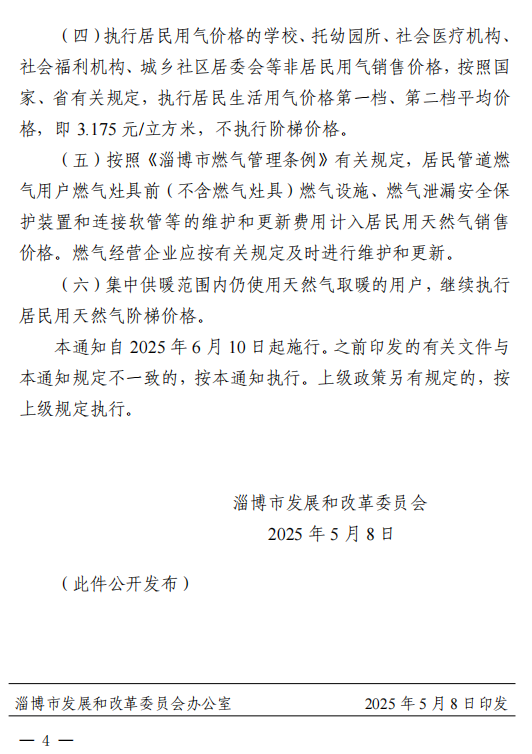 （四）执行居民用气价格的学校、托幼园所、社会医疗机构、社会福利机构、城乡社区居委会等非居民用气销售价格，按照国家、省有关规定，执行居民生活用气价格第一档、第二档平均价格，即 3.175 元/立方米，不执行阶梯价格。

（五）按照《淄博市燃气管理条例》有关规定，居民管道燃气用户燃气灶具前（不含燃气灶具）燃气设施、燃气泄漏安全保护装置和连接软管等的维护和更新费用计入居民用天然气销售价格。燃气经营企业应按有关规定及时进行维护和更新。

（六）集中供暖范围内仍使用天然气取暖的用户，继续执行居民用天然气阶梯价格。

本通知自 2025 年 6 月 10 日起施行。之前印发的有关文件与本通知规定不一致的，按本通知执行。上级政策另有规定的，按上级规定执行。

淄博市发展和改革委员会
2025 年 5 月 8 日

（此件公开发布）

淄博市发展和改革委员会办公室　　2025 年 5 月 8 日印发

— 4 —